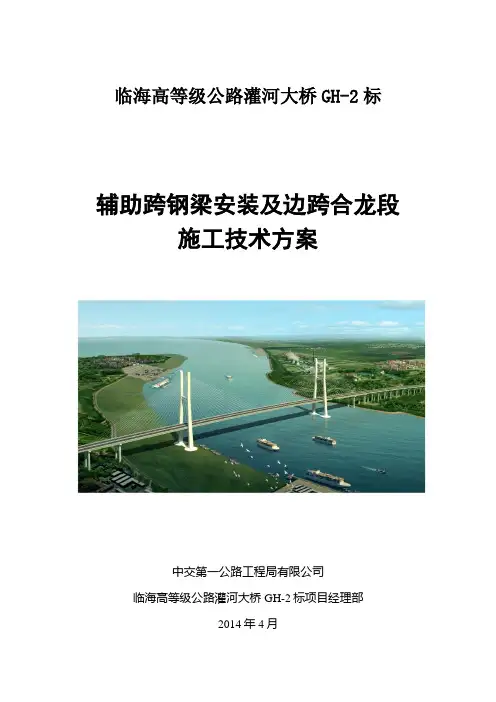 临海高等级公路灌河大桥 GH-2 标

辅助跨钢梁安装及边跨合龙段
施工技术方案

中交第一公路工程局有限公司

临海高等级公路灌河大桥 GH-2 标项目经理部

2014 年 4 月